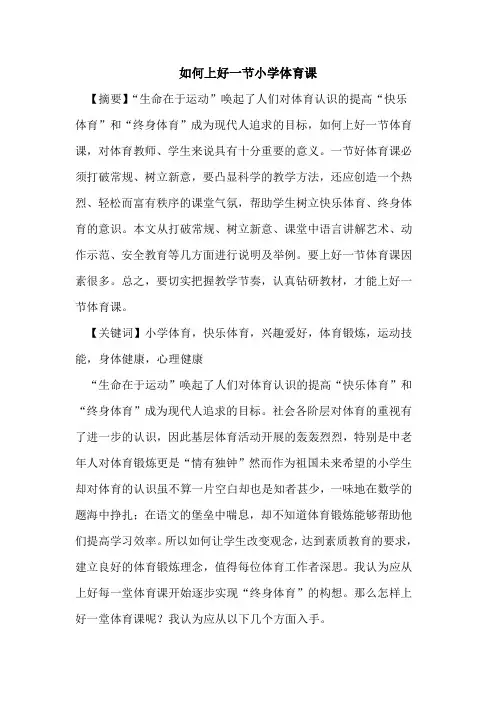 如何上好一节小学体育课

【摘要】“生命在于运动”唤起了人们对体育认识的提高“快乐体育”和“终身体育”成为现代人追求的目标，如何上好一节体育课，对体育教师、学生来说具有十分重要的意义。一节好体育课必须打破常规、树立新意，要凸显科学的教学方法，还应创造一个热烈、轻松而富有秩序的课堂气氛，帮助学生树立快乐体育、终身体育的意识。本文从打破常规、树立新意、课堂中语言讲解艺术、动作示范、安全教育等几方面进行说明及举例。要上好一节体育课因素很多。总之，要切实把握教学节奏，认真钻研教材，才能上好一节体育课。

【关键词】小学体育，快乐体育，兴趣爱好，体育锻炼，运动技能，身体健康，心理健康

“生命在于运动”唤起了人们对体育认识的提高“快乐体育”和“终身体育”成为现代人追求的目标。社会各阶层对体育的重视有了进一步的认识，因此基层体育活动开展的轰轰烈烈，特别是中老年人对体育锻炼更是“情有独钟”然而作为祖国未来希望的小学生却对体育的认识虽不算一片空白却也是知者甚少，一味地在数学的题海中挣扎；在语文的堡垒中喘息，却不知道体育锻炼能够帮助他们提高学习效率。所以如何让学生改变观念，达到素质教育的要求，建立良好的体育锻炼理念，值得每位体育工作者深思。我认为应从上好每一堂体育课开始逐步实现“终身体育”的构想。那么怎样上好一堂体育课呢？我认为应从以下几个方面入手。